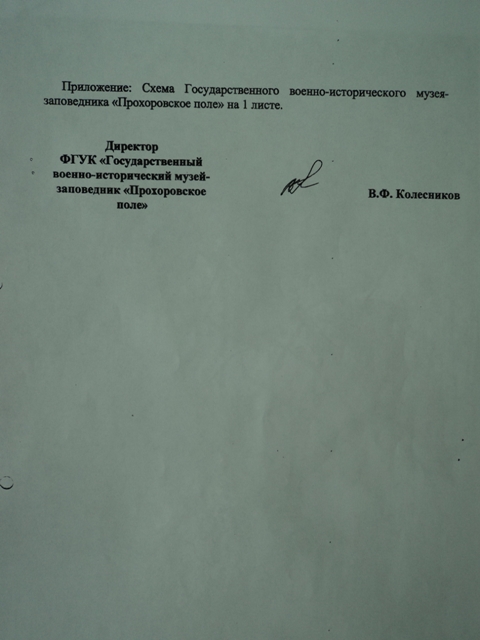 Приложение: Схема Государственного военно-исторического музея-заповедника «Прохоровское поле» на 1 листе.

Директор
ФГУК «Государственный военно-исторический музей-заповедник «Прохоровское поле»

В.Ф. Колесников